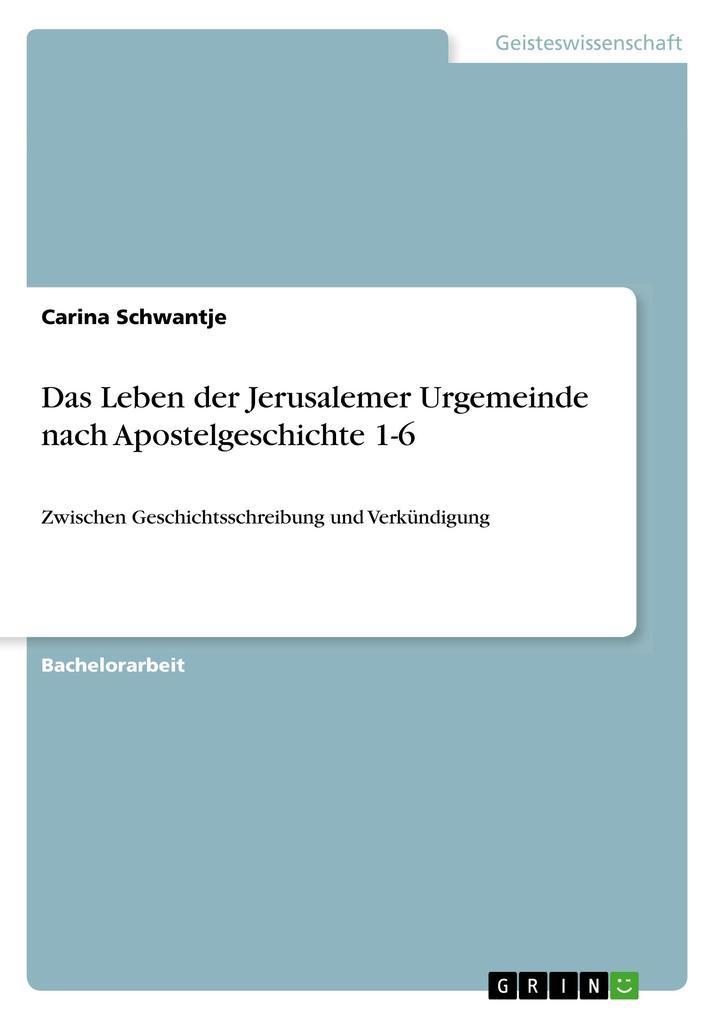 Geisteswissenschaft

Carina Schwantje

Das Leben der Jerusalemer Urgemeinde nach Apostelgeschichte 1-6

Zwischen Geschichtsschreibung und Verkündigung

Bachelorarbeit

GRIN